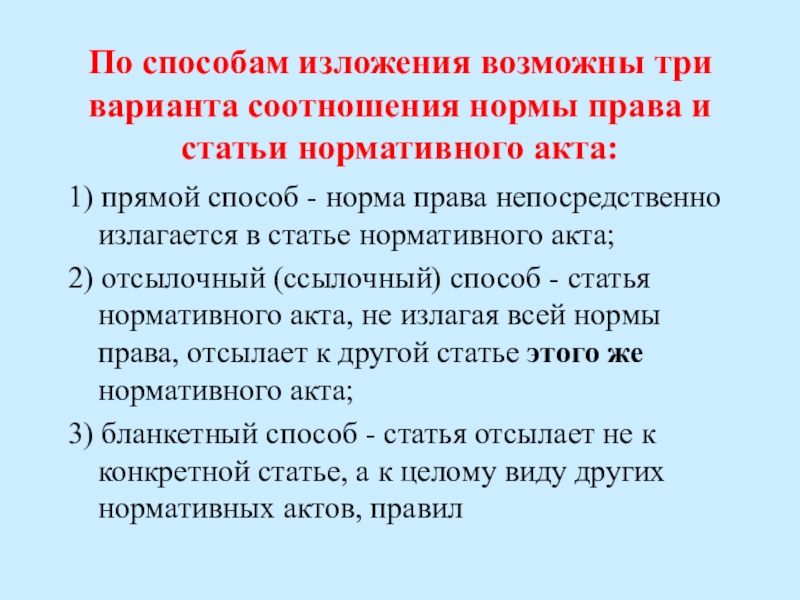 По способам изложения возможны три варианта соотношения нормы права и статьи нормативного акта:

1) прямой способ - норма права непосредственно излагается в статье нормативного акта;

2) отсылочный (ссылочный) способ - статья нормативного акта, не излагая всей нормы права, отсылает к другой статье этого же нормативного акта;

3) бланкетный способ - статья отсылает не к конкретной статье, а к целому виду других нормативных актов, правил